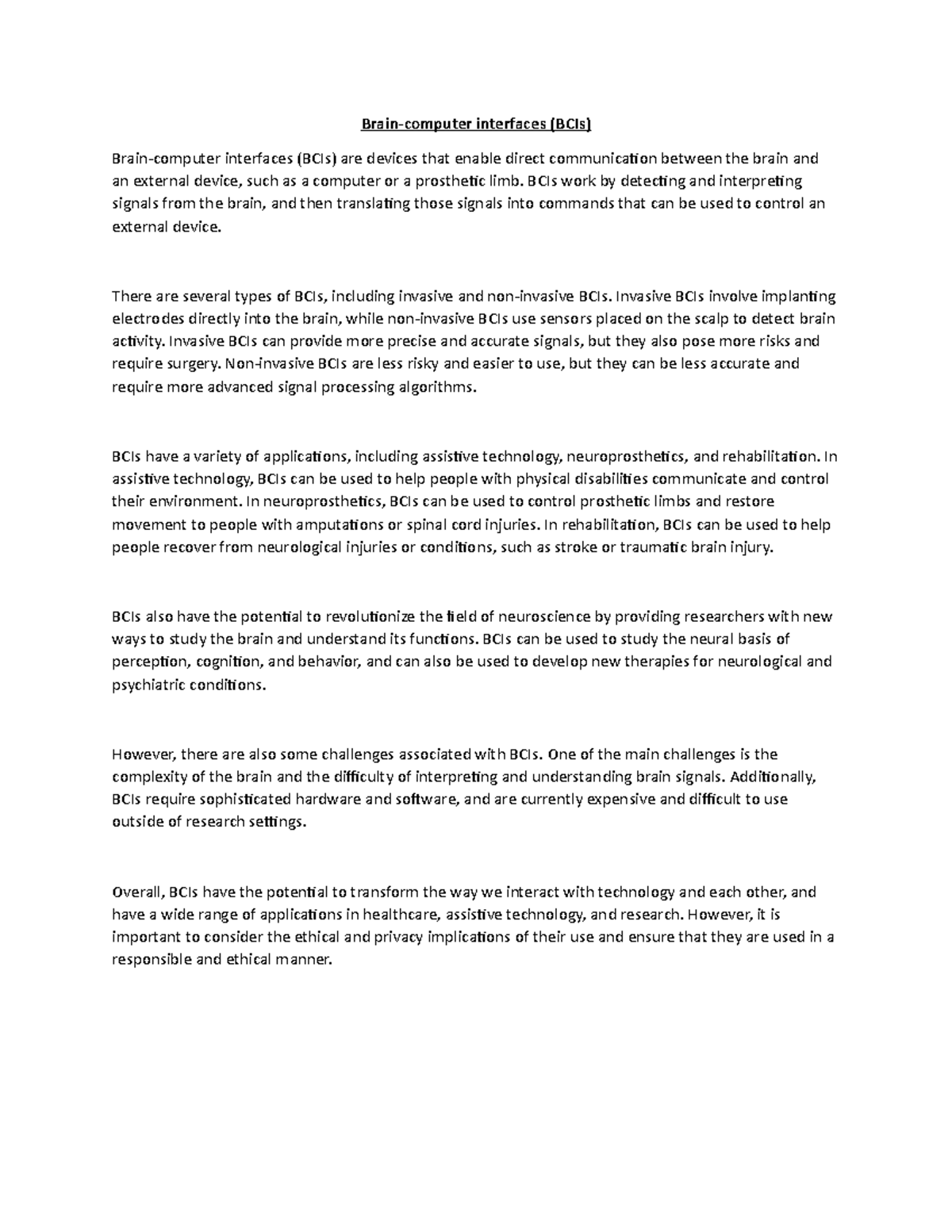 Brain-computer interfaces (BCIs)

Brain-computer interfaces (BCIs) are devices that enable direct communication between the brain and an external device, such as a computer or a prosthetic limb. BCIs work by detecting and interpreting signals from the brain, and then translating those signals into commands that can be used to control an external device.

There are several types of BCIs, including invasive and non-invasive BCIs. Invasive BCIs involve implanting electrodes directly into the brain, while non-invasive BCIs use sensors placed on the scalp to detect brain activity. Invasive BCIs can provide more precise and accurate signals, but they also pose more risks and require surgery. Non-invasive BCIs are less risky and easier to use, but they can be less accurate and require more advanced signal processing algorithms.

BCIs have a variety of applications, including assistive technology, neuroprosthetics, and rehabilitation. In assistive technology, BCIs can be used to help people with physical disabilities communicate and control their environment. In neuroprosthetics, BCIs can be used to control prosthetic limbs and restore movement to people with amputations or spinal cord injuries. In rehabilitation, BCIs can be used to help people recover from neurological injuries or conditions, such as stroke or traumatic brain injury.

BCIs also have the potential to revolutionize the field of neuroscience by providing researchers with new ways to study the brain and understand its functions. BCIs can be used to study the neural basis of perception, cognition, and behavior, and can also be used to develop new therapies for neurological and psychiatric conditions.

However, there are also some challenges associated with BCIs. One of the main challenges is the complexity of the brain and the difficulty of interpreting and understanding brain signals. Additionally, BCIs require sophisticated hardware and software, and are currently expensive and difficult to use outside of research settings.

Overall, BCIs have the potential to transform the way we interact with technology and each other, and have a wide range of applications in healthcare, assistive technology, and research. However, it is important to consider the ethical and privacy implications of their use and ensure that they are used in a responsible and ethical manner.